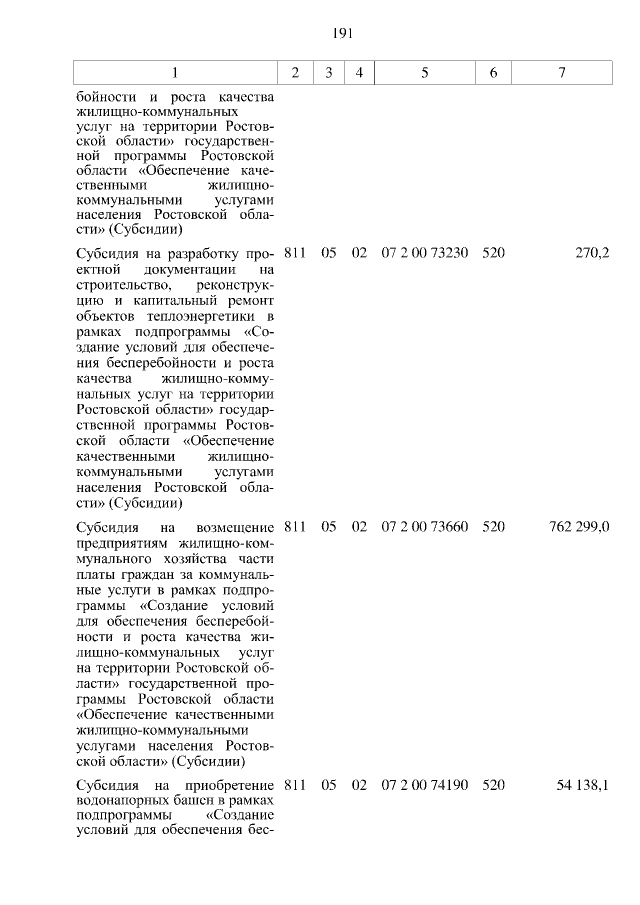 191

| 1 | 2 | 3 | 4 | 5 | 6 | 7 |
|---|---|---|---|---|---|---|
| бойности и роста качества жилищно-коммунальных услуг на территории Ростовской области» государственной программы Ростовской области «Обеспечение качественными жилищно-коммунальными услугами населения Ростовской области» (Субсидии) | | | | | | |
| Субсидия на разработку проектной документации на строительство, реконструкцию и капитальный ремонт объектов теплоэнергетики в рамках подпрограммы «Создание условий для обеспечения бесперебойности и роста качества жилищно-коммунальных услуг на территории Ростовской области» государственной программы Ростовской области «Обеспечение качественными жилищно-коммунальными услугами населения Ростовской области» (Субсидии) | 811 | 05 | 02 | 07 2 00 73230 | 520 | 270,2 |
| Субсидия на возмещение предприятиям жилищно-коммунального хозяйства части платы граждан за коммунальные услуги в рамках подпрограммы «Создание условий для обеспечения бесперебойности и роста качества жилищно-коммунальных услуг на территории Ростовской области» государственной программы Ростовской области «Обеспечение качественными жилищно-коммунальными услугами населения Ростовской области» (Субсидии) | 811 | 05 | 02 | 07 2 00 73660 | 520 | 762 299,0 |
| Субсидия на приобретение водонапорных башен в рамках подпрограммы «Создание условий для обеспечения бес- | 811 | 05 | 02 | 07 2 00 74190 | 520 | 54 138,1 |